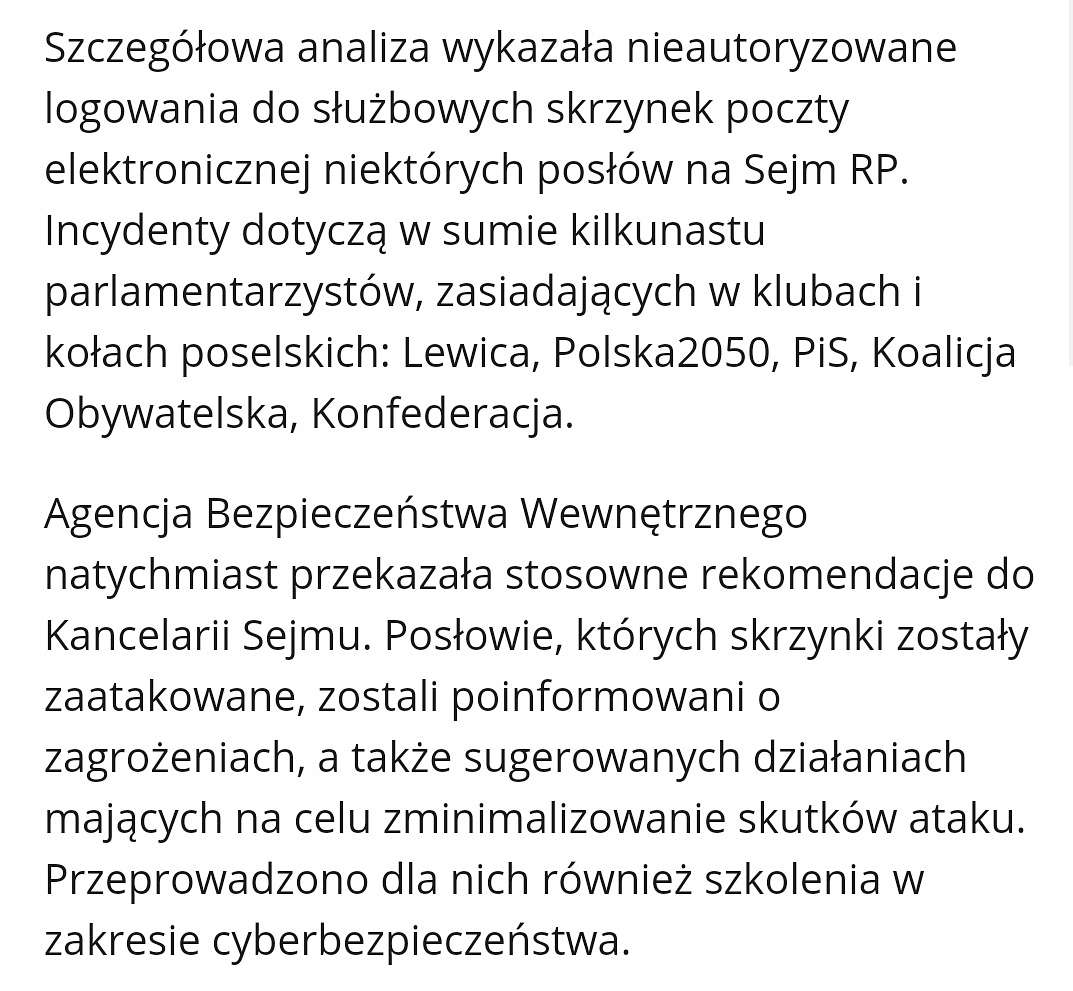 Szczegółowa analiza wykazała nieautoryzowane logowania do służbowych skrzynek poczty elektronicznej niektórych posłów na Sejm RP. Incydenty dotyczą w sumie kilkunastu parlamentarzystów, zasiadających w klubach i kołach poselskich: Lewica, Polska2050, PiS, Koalicja Obywatelska, Konfederacja.

Agencja Bezpieczeństwa Wewnętrznego natychmiast przekazała stosowne rekomendacje do Kancelarii Sejmu. Posłowie, których skrzynki zostały zaatakowane, zostali poinformowani o zagrożeniach, a także sugerowanych działaniach mających na celu zminimalizowanie skutków ataku. Przeprowadzono dla nich również szkolenia w zakresie cyberbezpieczeństwa.